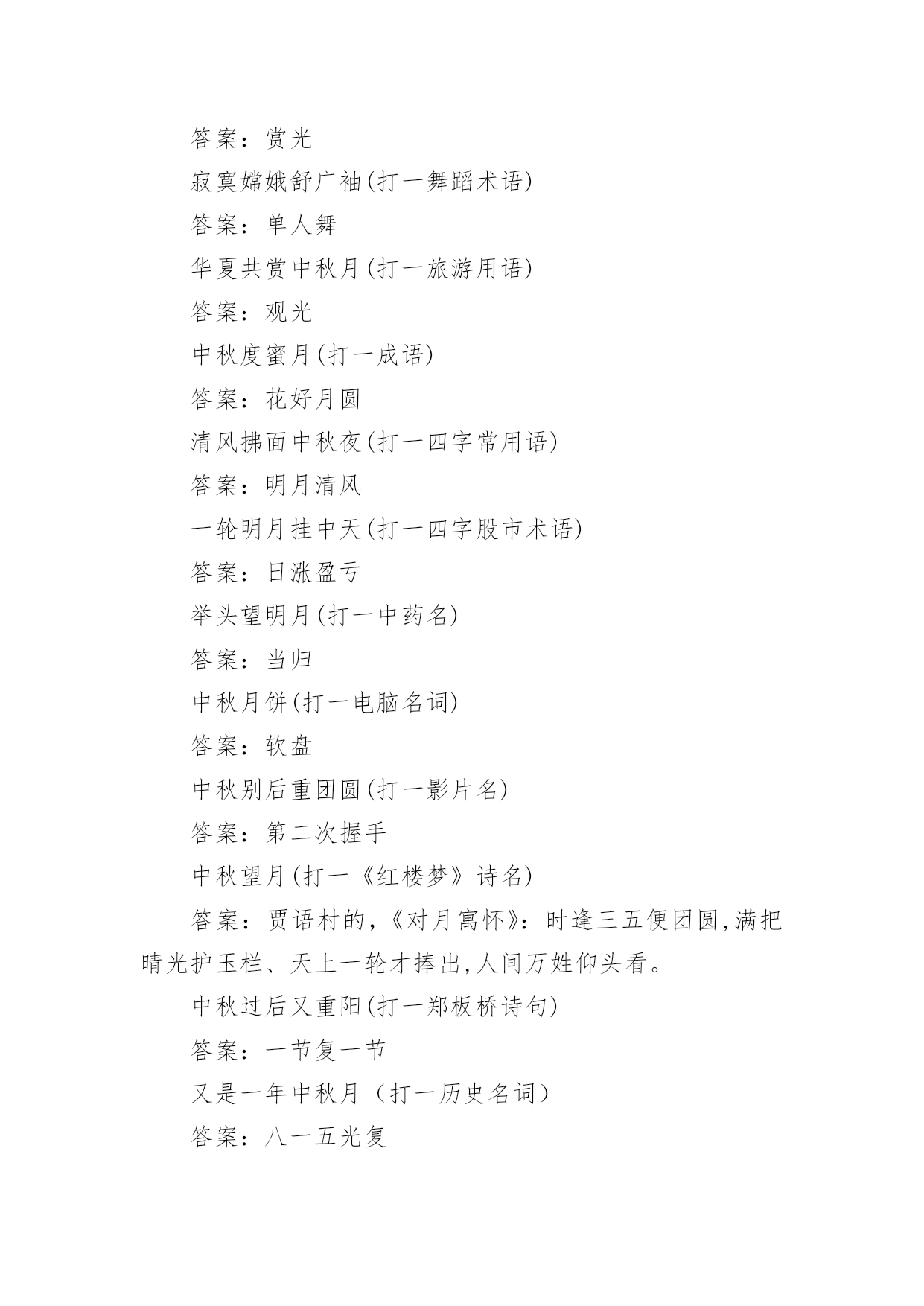 答案：赏光

寂寞嫦娥舒广袖(打一舞蹈术语)

答案：单人舞

华夏共赏中秋月(打一旅游用语)

答案：观光

中秋度蜜月(打一成语)

答案：花好月圆

清风拂面中秋夜(打一四字常用语)

答案：明月清风

一轮明月挂中天(打一四字股市术语)

答案：日涨盈亏

举头望明月(打一中药名)

答案：当归

中秋月饼(打一电脑名词)

答案：软盘

中秋别后重团圆(打一影片名)

答案：第二次握手

中秋望月(打一《红楼梦》诗名)

答案：贾语村的，《对月寓怀》：时逢三五便团圆,满把晴光护玉栏、天上一轮才捧出,人间万姓仰头看。

中秋过后又重阳(打一郑板桥诗句)

答案：一节复一节

又是一年中秋月（打一历史名词）

答案：八一五光复